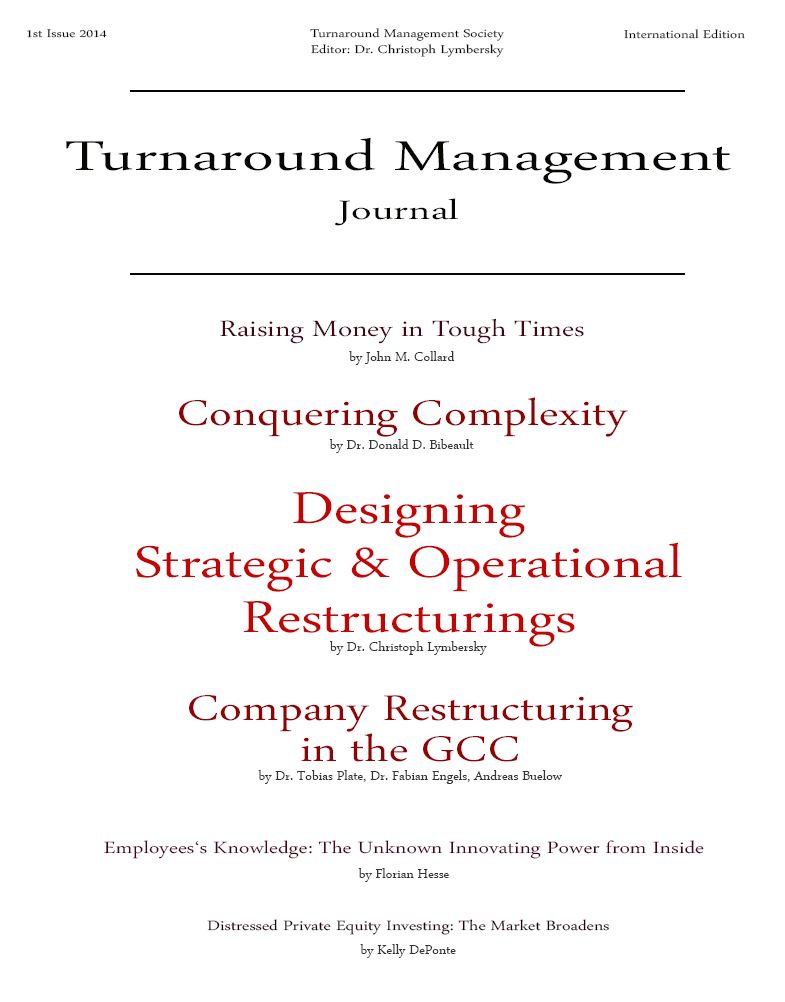 1st Issue 2014

Turnaround Management Society
Editor: Dr. Christoph Lymbersky

International Edition

Turnaround Management
Journal

Raising Money in Tough Times
by John M. Collard

Conquering Complexity
by Dr. Donald D. Bibeault

Designing
Strategic & Operational
Restructurings
by Dr. Christoph Lymbersky

Company Restructuring
in the GCC
by Dr. Tobias Plate, Dr. Fabian Engels, Andreas Buelow

Employees's Knowledge: The Unknown Innovating Power from Inside
by Florian Hesse

Distressed Private Equity Investing: The Market Broadens
by Kelly DePonte